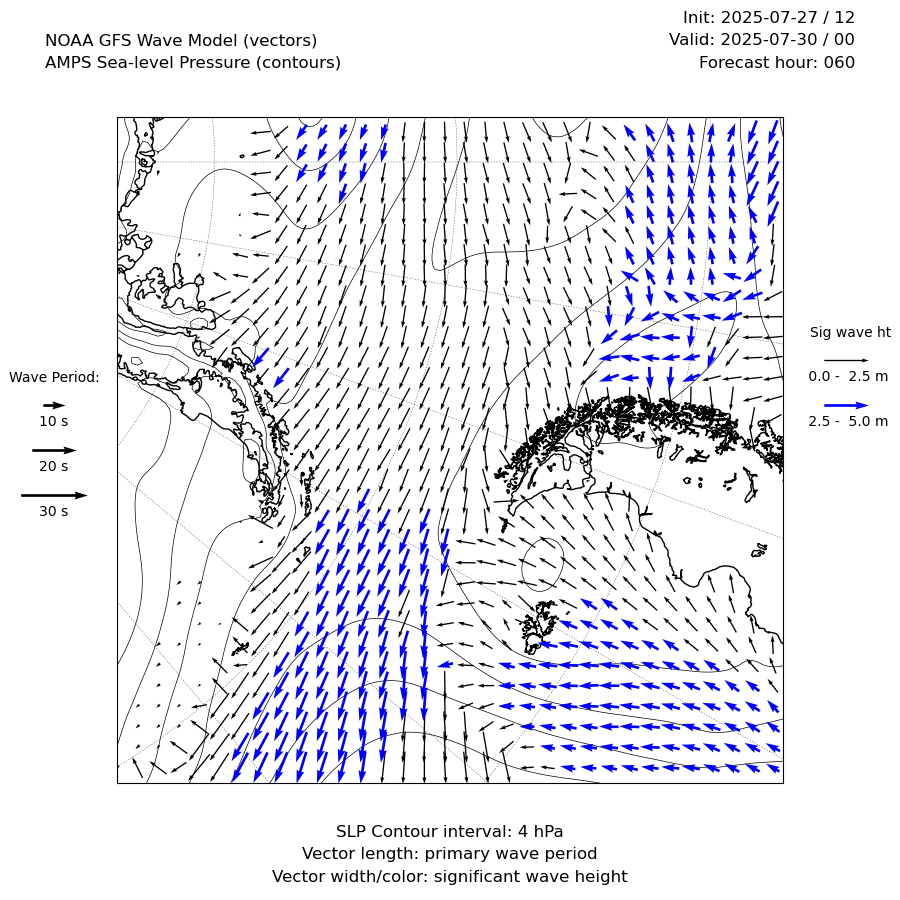 NOAA GFS Wave Model (vectors)
AMPS Sea-level Pressure (contours)

Init: 2025-07-27 / 12
Valid: 2025-07-30 / 00
Forecast hour: 060

Wave Period:
10 s
20 s
30 s

Sig wave ht
0.0 - 2.5 m
2.5 - 5.0 m

SLP Contour interval: 4 hPa
Vector length: primary wave period
Vector width/color: significant wave height